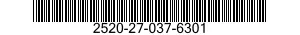 2520-27-037-6301